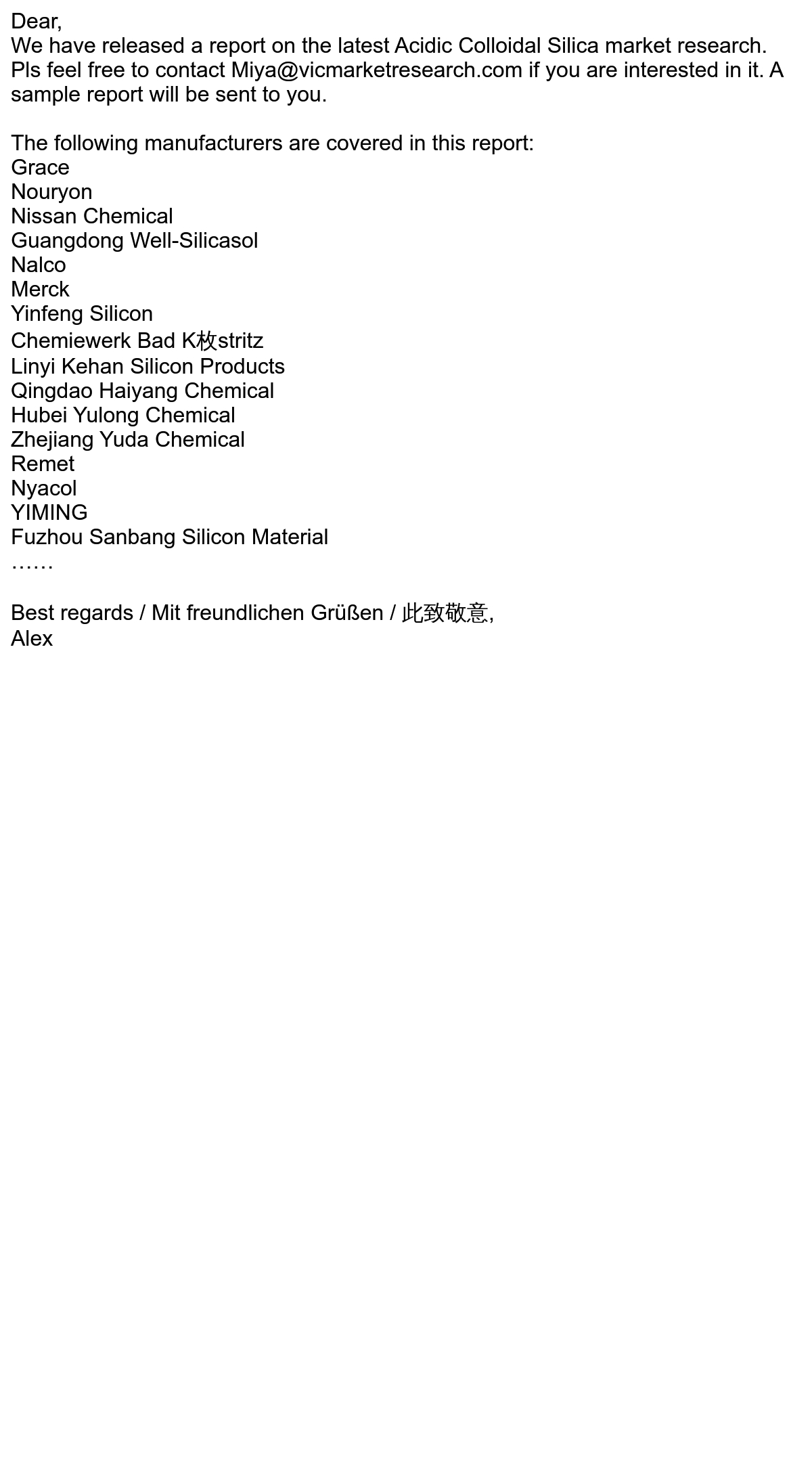 Dear,
We have released a report on the latest Acidic Colloidal Silica market research. Pls feel free to contact Miya@vicmarketresearch.com if you are interested in it. A sample report will be sent to you.

The following manufacturers are covered in this report:
Grace
Nouryon
Nissan Chemical
Guangdong Well-Silicasol
Nalco
Merck
Yinfeng Silicon
Chemiewerk Bad K枚stritz
Linyi Kehan Silicon Products
Qingdao Haiyang Chemical
Hubei Yulong Chemical
Zhejiang Yuda Chemical
Remet
Nyacol
YIMING
Fuzhou Sanbang Silicon Material
……

Best regards / Mit freundlichen Grüßen / 此致敬意,
Alex